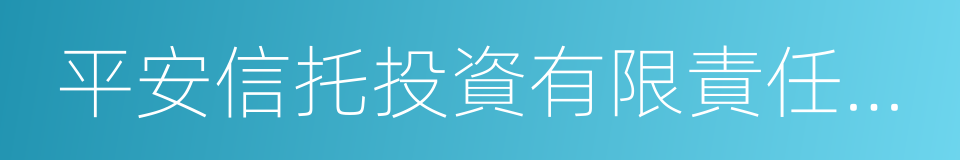 平安信托投資有限責任...